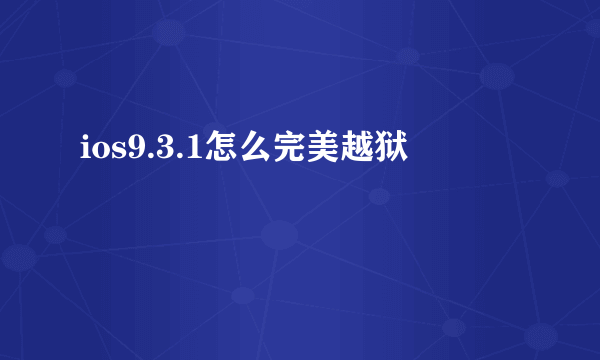 ios9.3.1怎么完美越狱